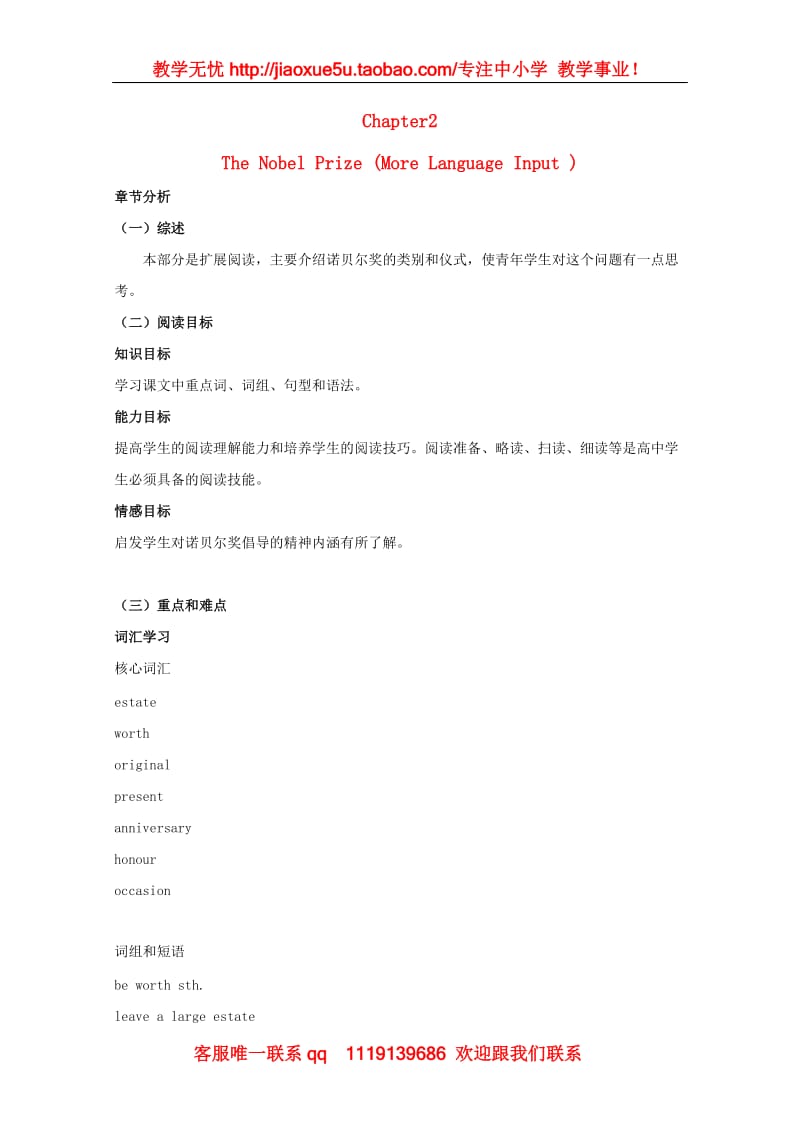 教学无忧 http://jiaoxue5u.taobao.com/专注中小学 教学事业！

Chapter2

The Nobel Prize (More Language Input )

章节分析

（一）综述

本部分是扩展阅读，主要介绍诺贝尔奖的类别和仪式，使青年学生对这个问题有一点思考。

（二）阅读目标

知识目标

学习课文中重点词、词组、句型和语法。

能力目标

提高学生的阅读理解能力和培养学生的阅读技巧。阅读准备、略读、扫读、细读等是高中学生必须具备的阅读技能。

情感目标

启发学生对诺贝尔奖倡导的精神内涵有所了解。

（三）重点和难点

词汇学习

核心词汇

estate

worth

original

present

anniversary

honour

occasion

词组和短语

be worth sth.

leave a large estate

客服唯一联系 qq　1119139686 欢迎跟我们联系